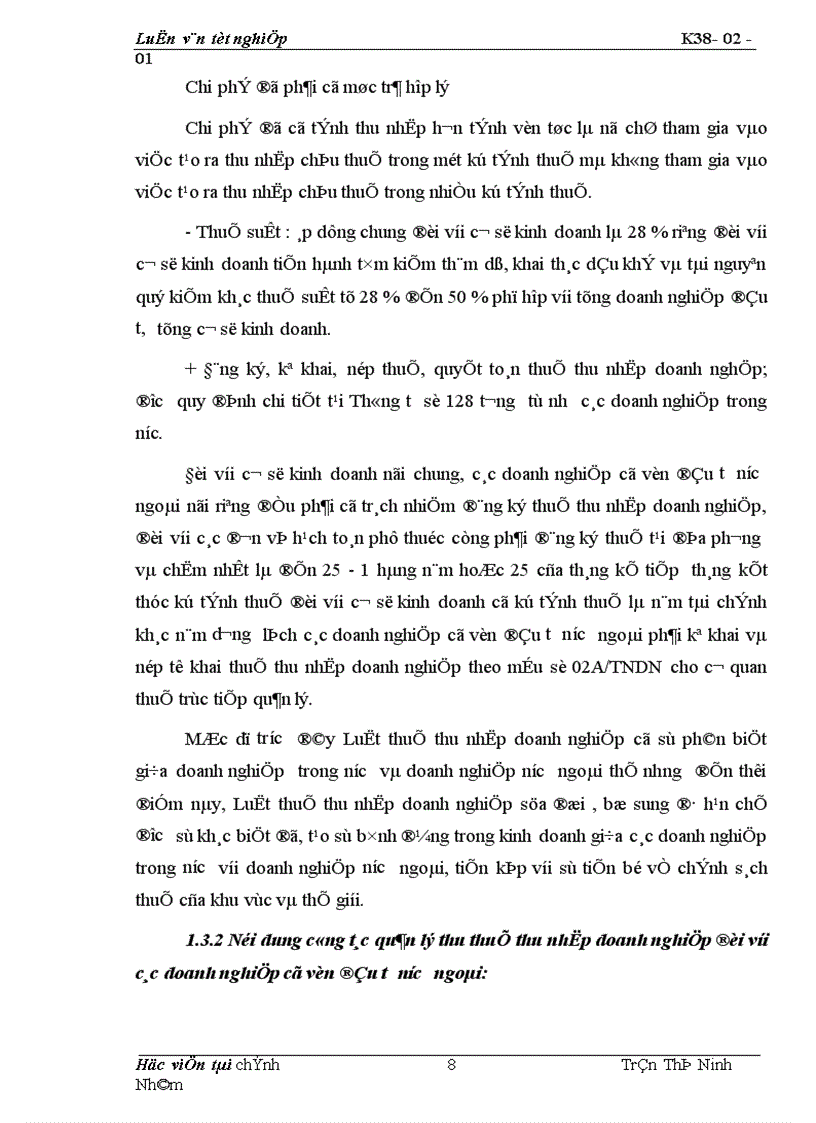 LuËn v¨n tèt nghiÖp K38- 02 - 01

Chi phÝ ®ã ph¶i cã møc tr¶ hîp lý

Chi phÝ ®ã cã tÝnh thu nhËp h¬n tÝnh vèn tøc lµ nã chØ tham gia vµo viÖc t¹o ra thu nhËp chÞu thuÕ trong mét kú tÝnh thuÕ mµ kh«ng tham gia vµo viÖc t¹o ra thu nhËp chÞu thuÕ trong nhiÒu kú tÝnh thuÕ.

- ThuÕ suÊt : ¸p dông chung ®èi víi c¬ së kinh doanh lµ 28 % riªng ®èi víi c¬ së kinh doanh tiÕn hµnh t×m kiÕm th¨m dß, khai th¸c dÇu khÝ vµ tµi nguyªn quý kiÕm kh¸c thuÕ suÊt tõ 28 % ®Õn 50 % phï hîp víi tõng doanh nghiÖp ®Çu t, tõng c¬ së kinh doanh.

+ §¨ng ký, kª khai, nép thuÕ, quyÕt to¸n thuÕ thu nhËp doanh nghiÖp; ®îc quy ®Þnh chi tiÕt t¹i Th«ng t sè 128 t¬ng tù nh c¸c doanh nghiÖp trong níc.

§èi víi c¬ së kinh doanh nãi chung, c¸c doanh nghiÖp cã vèn ®Çu t níc ngoµi nãi riªng ®Òu ph¶i cã tr¸ch nhiÖm ®¨ng ký thuÕ thu nhËp doanh nghiÖp, ®èi víi c¸c ®¬n vÞ h¹ch to¸n phô thuéc còng ph¶i ®¨ng ký thuÕ t¹i ®Þa ph¬ng vµ chËm nhÊt lµ ®Õn 25 - 1 hµng n¨m hoÆc 25 cña th¸ng kÕ tiÕp th¸ng kÕt thóc kú tÝnh thuÕ ®èi víi c¬ së kinh doanh cã kú tÝnh thuÕ lµ n¨m tµi chÝnh kh¸c n¨m d¬ng lÞch c¸c doanh nghiÖp cã vèn ®Çu t níc ngoµi ph¶i kª khai vµ nép tê khai thuÕ thu nhËp doanh nghiÖp theo mÉu sè 02A/TNDN cho c¬ quan thuÕ trùc tiÕp qu¶n lý.

MÆc dï tríc ®©y LuËt thuÕ thu nhËp doanh nghiÖp cã sù ph©n biÖt gi÷a doanh nghiÖp trong níc vµ doanh nghiÖp níc ngoµi thÕ nhng ®Õn thêi ®iÓm nµy, LuËt thuÕ thu nhËp doanh nghiÖp söa ®æi , bæ sung ®· h¹n chÕ ®îc sù kh¸c biÖt ®ã, t¹o sù b×nh ®¼ng trong kinh doanh gi÷a c¸c doanh nghiÖp trong níc víi doanh nghiÖp níc ngoµi, tiÕn kÞp víi sù tiÕn bé vÒ chÝnh s¸ch thuÕ cña khu vùc vµ thÕ giíi.

1.3.2 Néi dung c«ng t¸c qu¶n lý thu thuÕ thu nhËp doanh nghiÖp ®èi víi c¸c doanh nghiÖp cã vèn ®Çu t níc ngoµi:

Häc viÖn tµi chÝnh 8 TrÇn ThÞ Ninh Nh©m